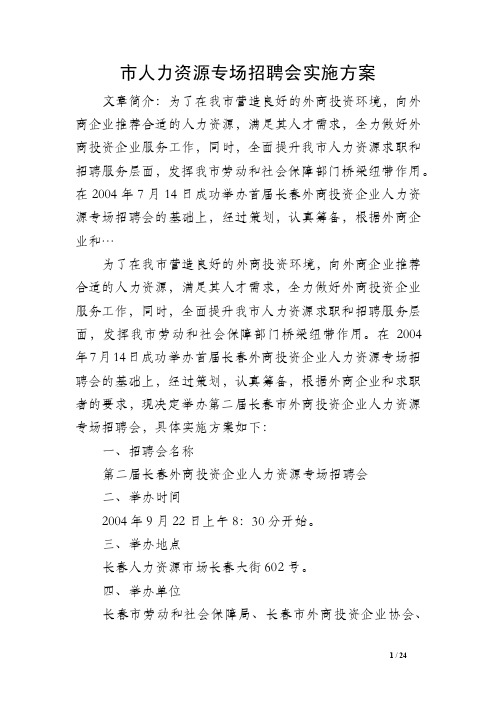 市人力资源专场招聘会实施方案

文章简介：为了在我市营造良好的外商投资环境，向外商企业推荐合适的人力资源，满足其人才需求，全力做好外商投资企业服务工作，同时，全面提升我市人力资源求职和招聘服务层面，发挥我市劳动和社会保障部门桥梁纽带作用。在 2004 年 7 月 14 日成功举办首届长春外商投资企业人力资源专场招聘会的基础上，经过策划，认真筹备，根据外商企业和…

为了在我市营造良好的外商投资环境，向外商企业推荐合适的人力资源，满足其人才需求，全力做好外商投资企业服务工作，同时，全面提升我市人力资源求职和招聘服务层面，发挥我市劳动和社会保障部门桥梁纽带作用。在 2004 年 7 月 14 日成功举办首届长春外商投资企业人力资源专场招聘会的基础上，经过策划，认真筹备，根据外商企业和求职者的要求，现决定举办第二届长春市外商投资企业人力资源专场招聘会，具体实施方案如下：

一、招聘会名称

第二届长春外商投资企业人力资源专场招聘会

二、举办时间

2004 年 9 月 22 日上午 8：30 分开始。

三、举办地点

长春人力资源市场长春大街 602 号。

四、举办单位

长春市劳动和社会保障局、长春市外商投资企业协会、

1 / 24